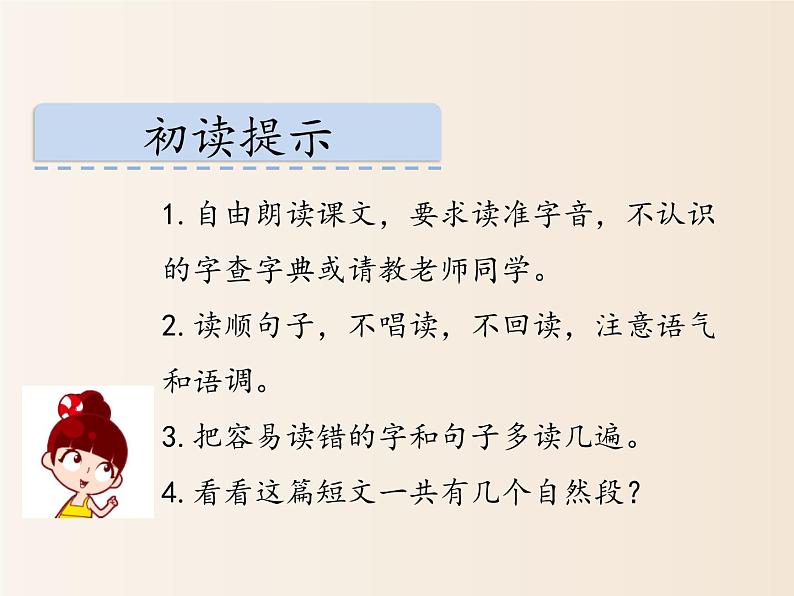 初读提示

1. 自由朗读课文，要求读准字音，不认识的字查字典或请教老师同学。

2. 读顺句子，不唱读，不回读，注意语气和语调。

3. 把容易读错的字和句子多读几遍。

4. 看看这篇短文一共有几个自然段？